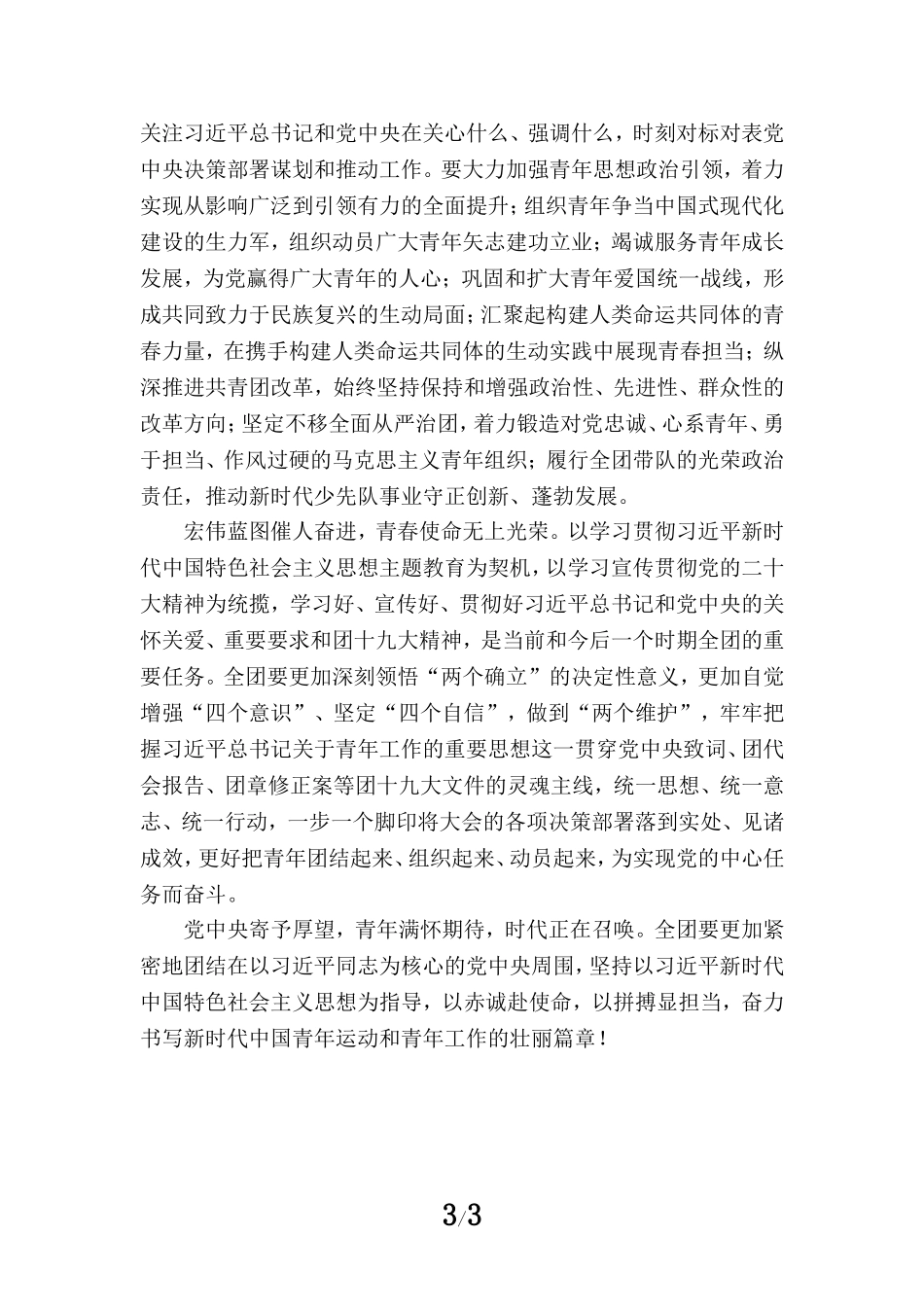 关注习近平总书记和党中央在关心什么、强调什么，时刻对标对表党中央决策部署谋划和推动工作。要大力加强青年思想政治引领，着力实现从影响广泛到引领有力的全面提升；组织青年争当中国式现代化建设的生力军，组织动员广大青年矢志建功立业；竭诚服务青年成长发展，为党赢得广大青年的人心；巩固和扩大青年爱国统一战线，形成共同致力于民族复兴的生动局面；汇聚起构建人类命运共同体的青春力量，在携手构建人类命运共同体的生动实践中展现青春担当；纵深推进共青团改革，始终坚持保持和增强政治性、先进性、群众性的改革方向；坚定不移全面从严治团，着力锻造对党忠诚、心系青年、勇于担当、作风过硬的马克思主义青年组织；履行全团带队的光荣政治责任，推动新时代少先队事业守正创新、蓬勃发展。

宏伟蓝图催人奋进，青春使命无上光荣。以学习贯彻习近平新时代中国特色社会主义思想主题教育为契机，以学习宣传贯彻党的二十大精神为统揽，学习好、宣传好、贯彻好习近平总书记和党中央的关怀关爱、重要要求和团十九大精神，是当前和今后一个时期全团的重要任务。全团要更加深刻领悟“两个确立”的决定性意义，更加自觉增强“四个意识”、坚定“四个自信”，做到“两个维护”，牢牢把握习近平总书记关于青年工作的重要思想这一贯穿党中央致词、团代会报告、团章修正案等团十九大文件的灵魂主线，统一思想、统一意志、统一行动，一步一个脚印将大会的各项决策部署落到实处、见诸成效，更好把青年团结起来、组织起来、动员起来，为实现党的中心任务而奋斗。

党中央寄予厚望，青年满怀期待，时代正在召唤。全团要更加紧密地团结在以习近平同志为核心的党中央周围，坚持以习近平新时代中国特色社会主义思想为指导，以赤诚赴使命，以拼搏显担当，奋力书写新时代中国青年运动和青年工作的壮丽篇章！

3/3